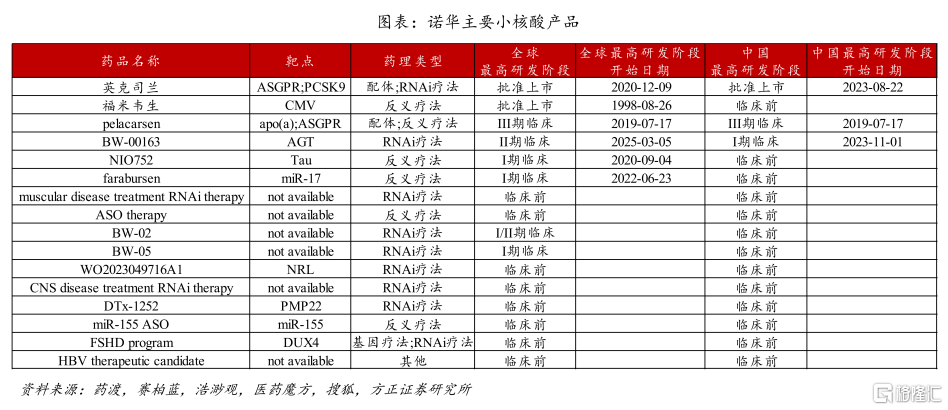 图表：诺华主要小核酸产品

| 药品名称 | 靶点 | 药理类型 | 全球最高研发阶段 | 全球最高研发阶段开始日期 | 中国最高研发阶段 | 中国最高研发阶段开始日期 |
|---|---|---|---|---|---|---|
| 英克司兰 | ASGPR;PCSK9 | 配体;RNAi疗法 | 批准上市 | 2020-12-09 | 批准上市 | 2023-08-22 |
| 福米韦生 | CMV | 反义疗法 | 批准上市 | 1998-08-26 | 临床前 | |
| pelacarsen | apo(a);ASGPR | 配体;反义疗法 | III期临床 | 2019-07-17 | III期临床 | 2019-07-17 |
| BW-00163 | AGT | RNAi疗法 | II期临床 | 2025-03-05 | I期临床 | 2023-11-01 |
| NIO752 | Tau | 反义疗法 | I期临床 | 2020-09-04 | 临床前 | |
| farabursen | miR-17 | 反义疗法 | I期临床 | 2022-06-23 | 临床前 | |
| muscular disease treatment RNAi therapy | not available | RNAi疗法 | 临床前 | | 临床前 | |
| ASO therapy | not available | 反义疗法 | 临床前 | | 临床前 | |
| BW-02 | not available | RNAi疗法 | I/II期临床 | | 临床前 | |
| BW-05 | not available | RNAi疗法 | I期临床 | | 临床前 | |
| WO2023049716A1 | NRL | RNAi疗法 | 临床前 | | 临床前 | |
| CNS disease treatment RNAi therapy | not available | RNAi疗法 | 临床前 | | 临床前 | |
| DTx-1252 | PMP22 | RNAi疗法 | 临床前 | | 临床前 | |
| miR-155 ASO | miR-155 | 反义疗法 | 临床前 | | 临床前 | |
| FSHD program | DUX4 | 基因疗法;RNAi疗法 | 临床前 | | 临床前 | |
| HBV therapeutic candidate | not available | 其他 | 临床前 | | 临床前 | |

资料来源：药渡，赛柏蓝，浩渺观，医药魔方，搜狐，方正证券研究所

格隆汇